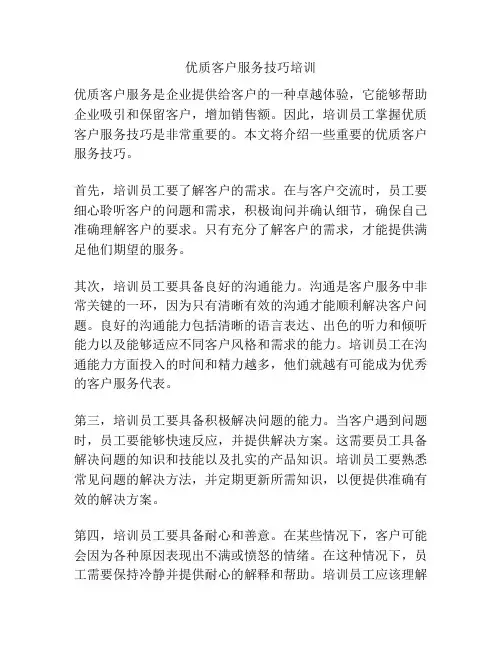 优质客户服务技巧培训

优质客户服务是企业提供给客户的一种卓越体验，它能够帮助企业吸引和保留客户，增加销售额。因此，培训员工掌握优质客户服务技巧是非常重要的。本文将介绍一些重要的优质客户服务技巧。

首先，培训员工要了解客户的需求。在与客户交流时，员工要细心聆听客户的问题和需求，积极询问并确认细节，确保自己准确理解客户的要求。只有充分了解客户的需求，才能提供满足他们期望的服务。

其次，培训员工要具备良好的沟通能力。沟通是客户服务中非常关键的一环，因为只有清晰有效的沟通才能顺利解决客户问题。良好的沟通能力包括清晰的语言表达、出色的听力和倾听能力以及能够适应不同客户风格和需求的能力。培训员工在沟通能力方面投入的时间和精力越多，他们就越有可能成为优秀的客户服务代表。

第三，培训员工要具备积极解决问题的能力。当客户遇到问题时，员工要能够快速反应，并提供解决方案。这需要员工具备解决问题的知识和技能以及扎实的产品知识。培训员工要熟悉常见问题的解决方法，并定期更新所需知识，以便提供准确有效的解决方案。

第四，培训员工要具备耐心和善意。在某些情况下，客户可能会因为各种原因表现出不满或愤怒的情绪。在这种情况下，员工需要保持冷静并提供耐心的解释和帮助。培训员工应该理解